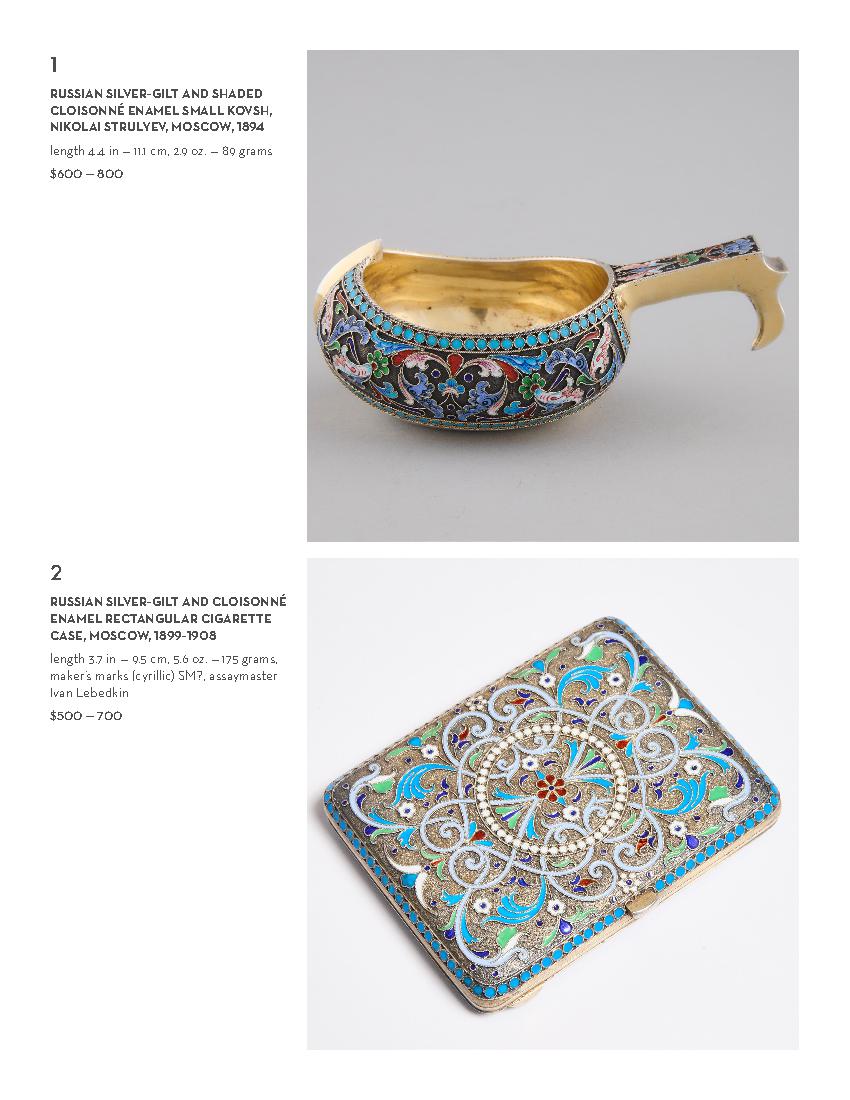 1

RUSSIAN SILVER-GILT AND SHADED CLOISONNÉ ENAMEL SMALL KOVSH, NIKOLAI STRULYEV, MOSCOW, 1894

length 4.4 in — 11.1 cm, 2.9 oz. — 89 grams

$600 — 800

2

RUSSIAN SILVER-GILT AND CLOISONNÉ ENAMEL RECTANGULAR CIGARETTE CASE, MOSCOW, 1899-1908

length 3.7 in — 9.5 cm, 5.6 oz. — 175 grams, maker's marks (cyrillic) SM?, assaymaster Ivan Lebedkin

$500 — 700